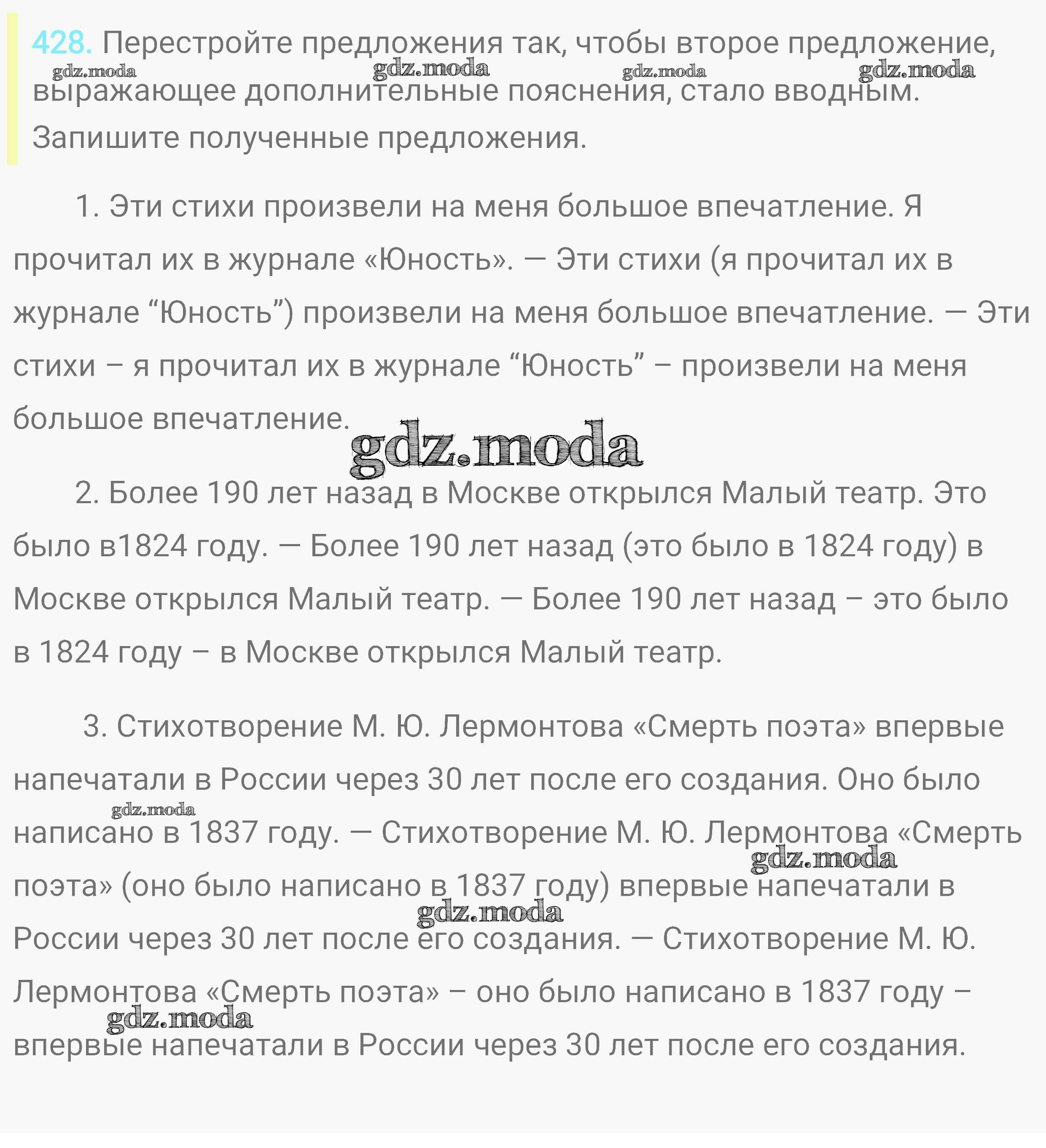 428. Перестройте предложения так, чтобы второе предложение, выражающее дополнительные пояснения, стало вводным. Запишите полученные предложения.

gdz.moda gdz.moda gdz.moda gdz.moda

1. Эти стихи произвели на меня большое впечатление. Я прочитал их в журнале «Юность». — Эти стихи (я прочитал их в журнале “Юность”) произвели на меня большое впечатление. — Эти стихи – я прочитал их в журнале “Юность” – произвели на меня большое впечатление.

gdz.moda

2. Более 190 лет назад в Москве открылся Малый театр. Это было в1824 году. — Более 190 лет назад (это было в 1824 году) в Москве открылся Малый театр. — Более 190 лет назад – это было в 1824 году – в Москве открылся Малый театр.

3. Стихотворение М. Ю. Лермонтова «Смерть поэта» впервые напечатали в России через 30 лет после его создания. Оно было написано в 1837 году. — Стихотворение М. Ю. Лермонтова «Смерть поэта» (оно было написано в 1837 году) впервые напечатали в России через 30 лет после его создания. — Стихотворение М. Ю. Лермонтова «Смерть поэта» – оно было написано в 1837 году – впервые напечатали в России через 30 лет после его создания.

gdz.moda gdz.moda gdz.moda gdz.moda